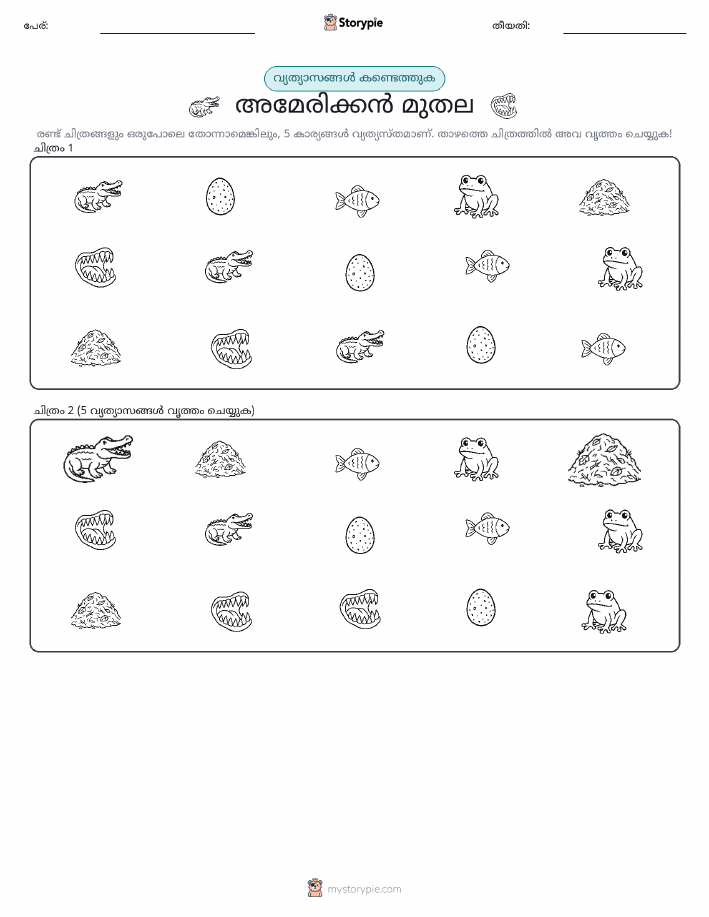 പേര്:

Storypie

തീയതി:

വ്യത്യാസങ്ങൾ കണ്ടെത്തുക

അമേരിക്കൻ മുതല

രണ്ട് ചിത്രങ്ങളും ഒരുപോലെ തോന്നാമെങ്കിലും, 5 കാര്യങ്ങൾ വ്യത്യസ്തമാണ്. താഴത്തെ ചിത്രത്തിൽ അവ വൃത്തം ചെയ്യുക!

ചിത്രം 1

ചിത്രം 2 (5 വ്യത്യാസങ്ങൾ വൃത്തം ചെയ്യുക)

mystorypie.com